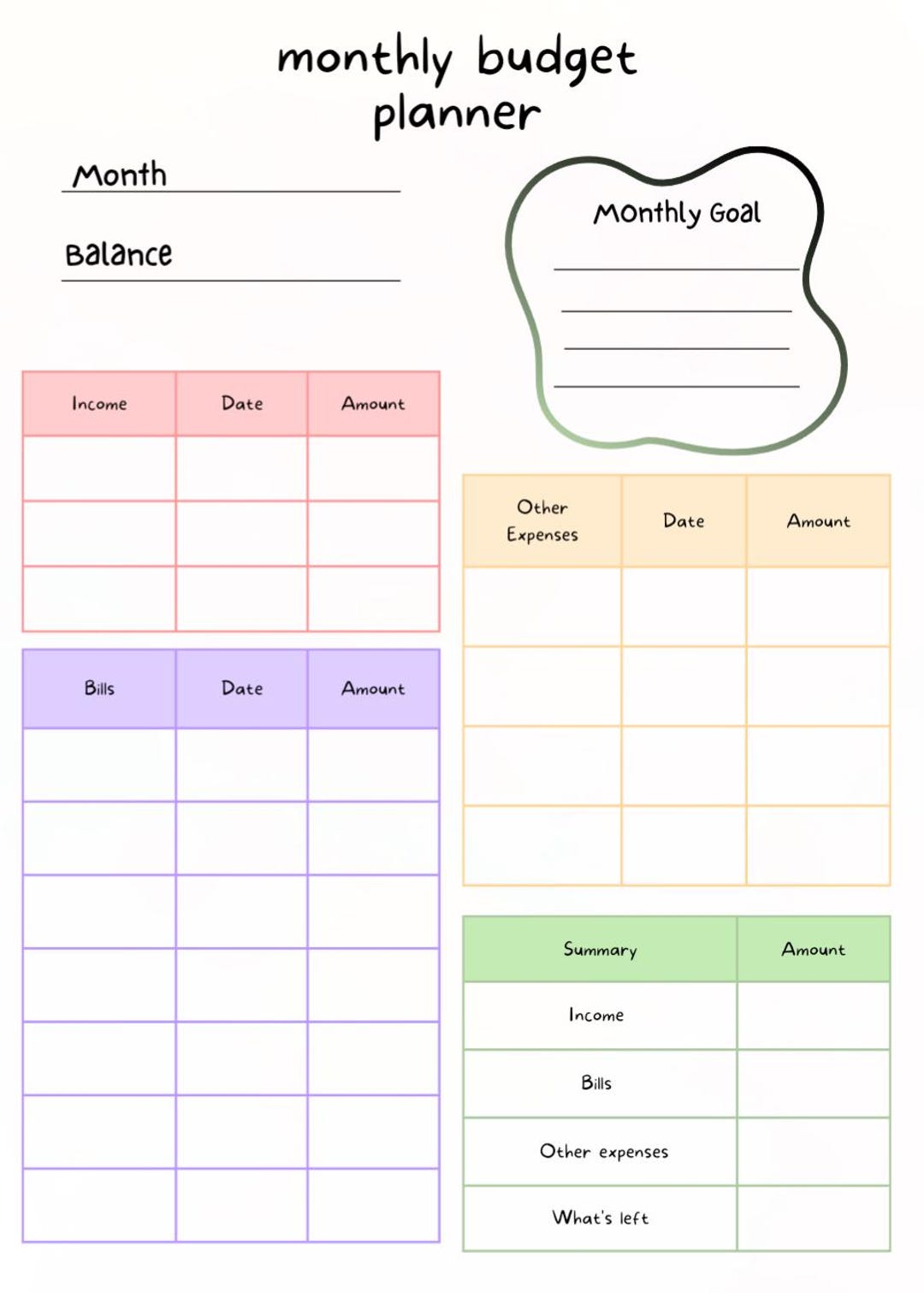 monthly budget planner

Month

Balance

Monthly Goal

| Income | Date | Amount |
|---|---|---|
| | | |
| | | |
| | | |

| Bills | Date | Amount |
|---|---|---|
| | | |
| | | |
| | | |
| | | |
| | | |
| | | |
| | | |

| Other Expenses | Date | Amount |
|---|---|---|
| | | |
| | | |
| | | |
| | | |

| Summary | Amount |
|---|---|
| Income | |
| Bills | |
| Other expenses | |
| What's left | |